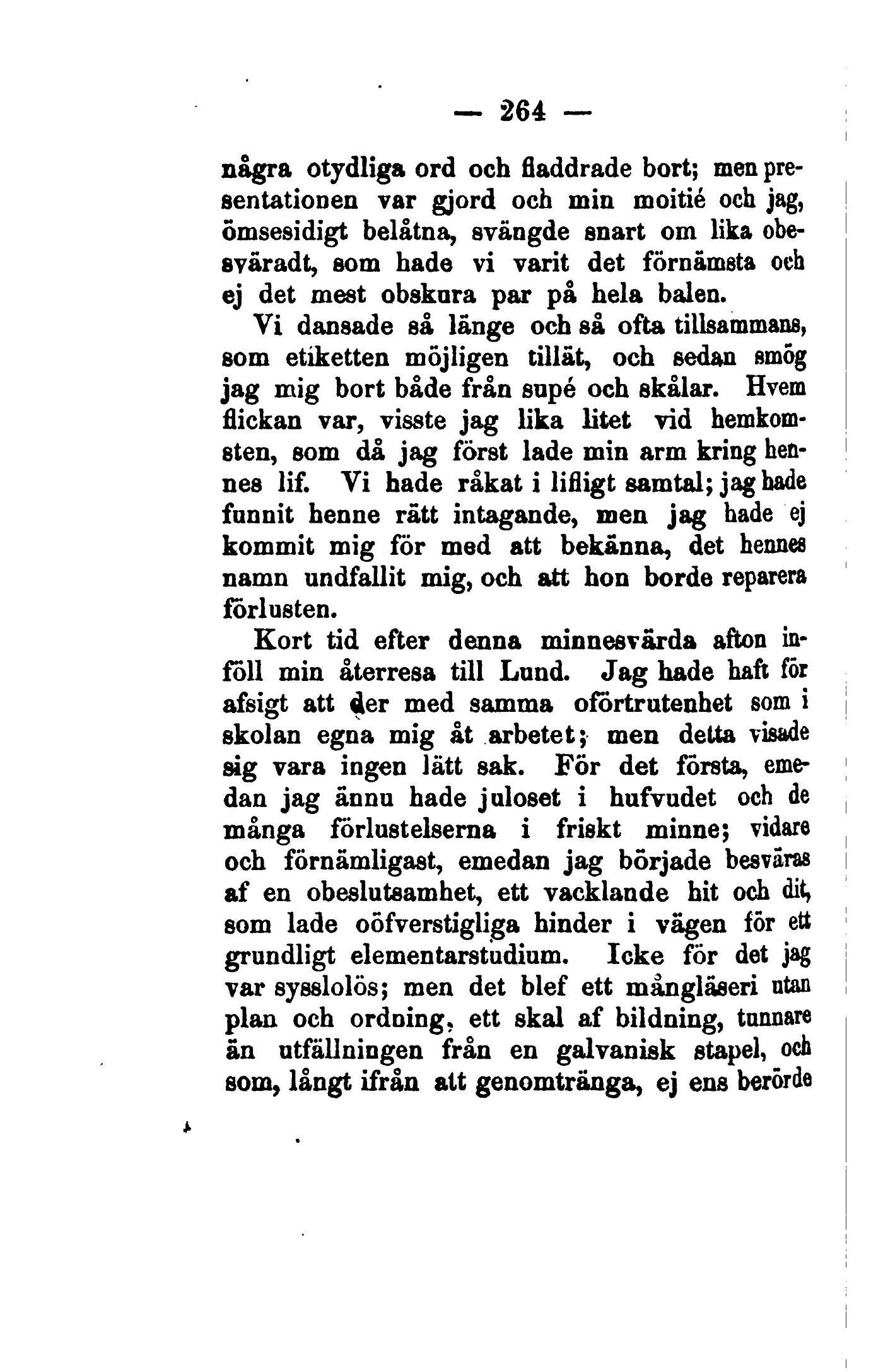 — 264 —

några otydliga ord och fladdrade bort; men presentationen var gjord och min moitié och jag, ömsesidigt belåtna, svängde snart om lika obesväradt, som hade vi varit det förnämsta och ej det mest obskura par på hela balen.

Vi dansade så länge och så ofta tillsammans, som etiketten möjligen tillät, och sedan smög jag mig bort både från supé och skålar. Hvem flickan var, visste jag lika litet vid hemkomsten, som då jag först lade min arm kring hennes lif. Vi hade råkat i lifligt samtal; jag hade funnit henne rätt intagande, men jag hade ej kommit mig för med att bekänna, det hennes namn undfallit mig, och att hon borde reparera förlusten.

Kort tid efter denna minnesvärda afton inföll min återresa till Lund. Jag hade haft för afsigt att der med samma oförtrutenhet som i skolan egna mig åt arbetet; men detta visade sig vara ingen lätt sak. För det första, emedan jag ännu hade juloset i hufvudet och de många förlustelserna i friskt minne; vidare och förnämligast, emedan jag började besväras af en obeslutsamhet, ett vacklande hit och dit, som lade oöfverstigliga hinder i vägen för ett grundligt elementarstudium. Icke för det jag var sysslolös; men det blef ett mångläseri utan plan och ordning, ett skal af bildning, tunnare än utfällningen från en galvanisk stapel, och som, långt ifrån att genomtränga, ej ens berörde